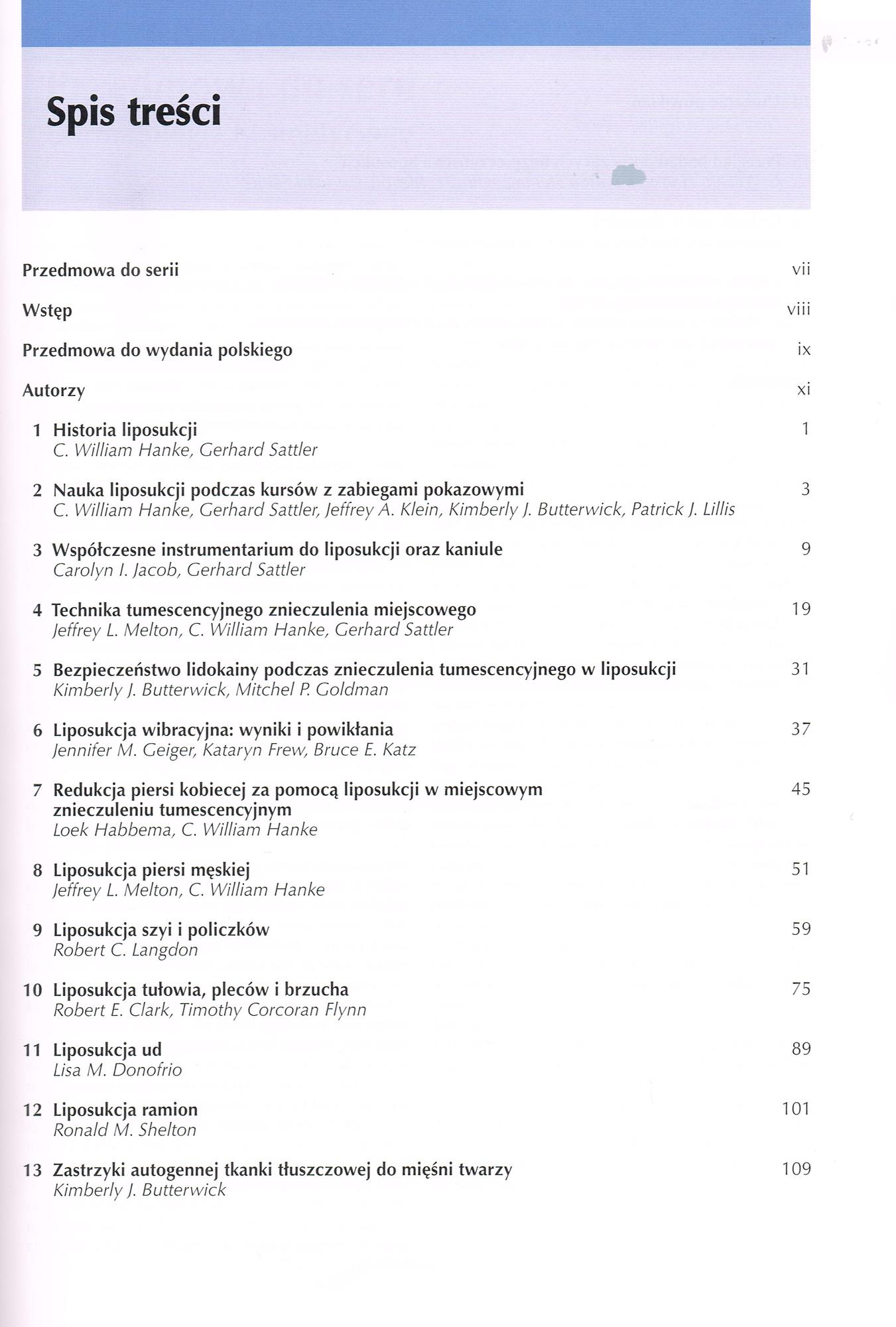 Spis treści

Przedmowa do serii vii

Wstęp viii

Przedmowa do wydania polskiego ix

Autorzy xi

1 Historia liposukcji 1
C. William Hanke, Gerhard Sattler

2 Nauka liposukcji podczas kursów z zabiegami pokazowymi 3
C. William Hanke, Gerhard Sattler, Jeffrey A. Klein, Kimberly J. Butterwick, Patrick J. Lillis

3 Współczesne instrumentarium do liposukcji oraz kaniule 9
Carolyn I. Jacob, Gerhard Sattler

4 Technika tumescencyjnego znieczulenia miejscowego 19
Jeffrey L. Melton, C. William Hanke, Gerhard Sattler

5 Bezpieczeństwo lidokainy podczas znieczulenia tumescencyjnego w liposukcji 31
Kimberly J. Butterwick, Mitchel P. Goldman

6 Liposukcja wibracyjna: wyniki i powikłania 37
Jennifer M. Geiger, Kataryn Frew, Bruce E. Katz

7 Redukcja piersi kobiecej za pomocą liposukcji w miejscowym znieczuleniu tumescencyjnym 45
Loek Habbema, C. William Hanke

8 Liposukcja piersi męskiej 51
Jeffrey L. Melton, C. William Hanke

9 Liposukcja szyi i policzków 59
Robert C. Langdon

10 Liposukcja tułowia, pleców i brzucha 75
Robert E. Clark, Timothy Corcoran Flynn

11 Liposukcja ud 89
Lisa M. Donofrio

12 Liposukcja ramion 101
Ronald M. Shelton

13 Zastrzyki autogennej tkanki tłuszczowej do mięśni twarzy 109
Kimberly J. Butterwick